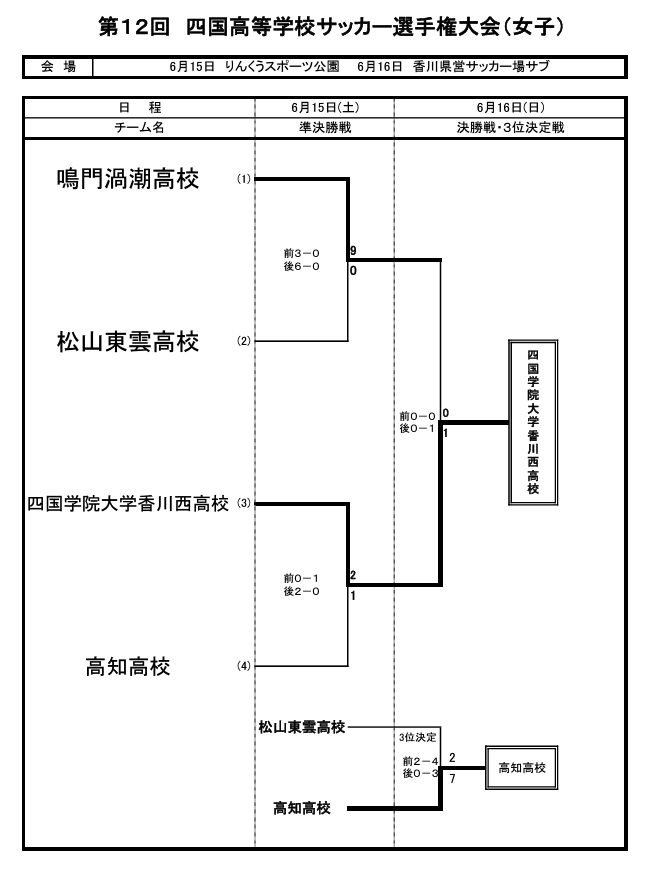 第12回　四国高等学校サッカー選手権大会（女子）

| 会　場 | 6月15日　りんくうスポーツ公園　　6月16日　香川県営サッカー場サブ |
|---|---|

| 日　程 | 6月15日(土) | 6月16日(日) |
|---|---|---|
| チーム名 | 準決勝戦 | 決勝戦・3位決定戦 |

鳴門渦潮高校 (1)

前3－0
後6－0
9
0

松山東雲高校 (2)

前0－0
後0－1
0
1

四国学院大学香川西高校

四国学院大学香川西高校 (3)

前0－1
後2－0
2
1

高知高校 (4)

松山東雲高校

3位決定
前2－4
後0－3
2
7

高知高校

高知高校